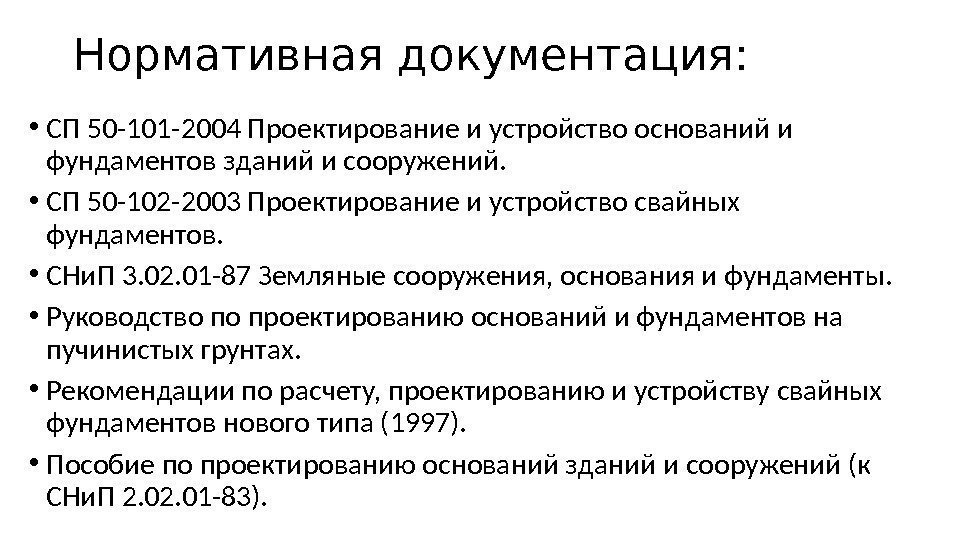 Нормативная документация:

• СП 50-101-2004 Проектирование и устройство оснований и фундаментов зданий и сооружений.

• СП 50-102-2003 Проектирование и устройство свайных фундаментов.

• СНиП 3.02.01-87 Земляные сооружения, основания и фундаменты.

• Руководство по проектированию оснований и фундаментов на пучинистых грунтах.

• Рекомендации по расчету, проектированию и устройству свайных фундаментов нового типа (1997).

• Пособие по проектированию оснований зданий и сооружений (к СНиП 2.02.01-83).